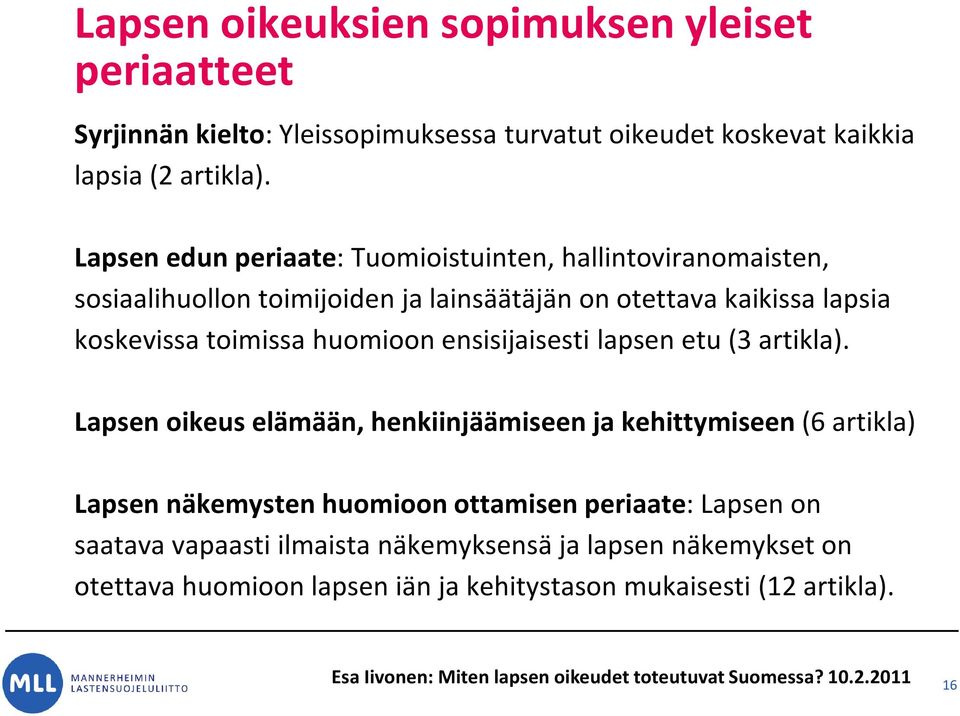 Lapsen oikeuksien sopimuksen yleiset periaatteet

Syrjinnän kielto: Yleissopimuksessa turvatut oikeudet koskevat kaikkia lapsia (2 artikla).

Lapsen edun periaate: Tuomioistuinten, hallintoviranomaisten, sosiaalihuollon toimijoiden ja lainsäätäjän on otettava kaikissa lapsia koskevissa toimissa huomioon ensisijaisesti lapsen etu (3 artikla).

Lapsen oikeus elämään, henkiinjäämiseen ja kehittymiseen (6 artikla)

Lapsen näkemysten huomioon ottamisen periaate: Lapsen on saatava vapaasti ilmaista näkemyksensä ja lapsen näkemykset on otettava huomioon lapsen iän ja kehitystason mukaisesti (12 artikla).

MLL MANNERHEIMIN LASTENSUOJELULIITTO

Esa Iivonen: Miten lapsen oikeudet toteutuvat Suomessa? 10.2.2011

16